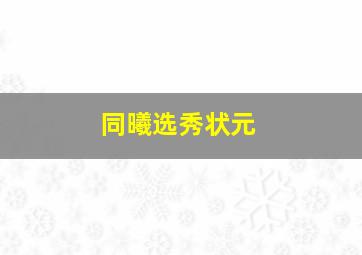 同曦选秀状元